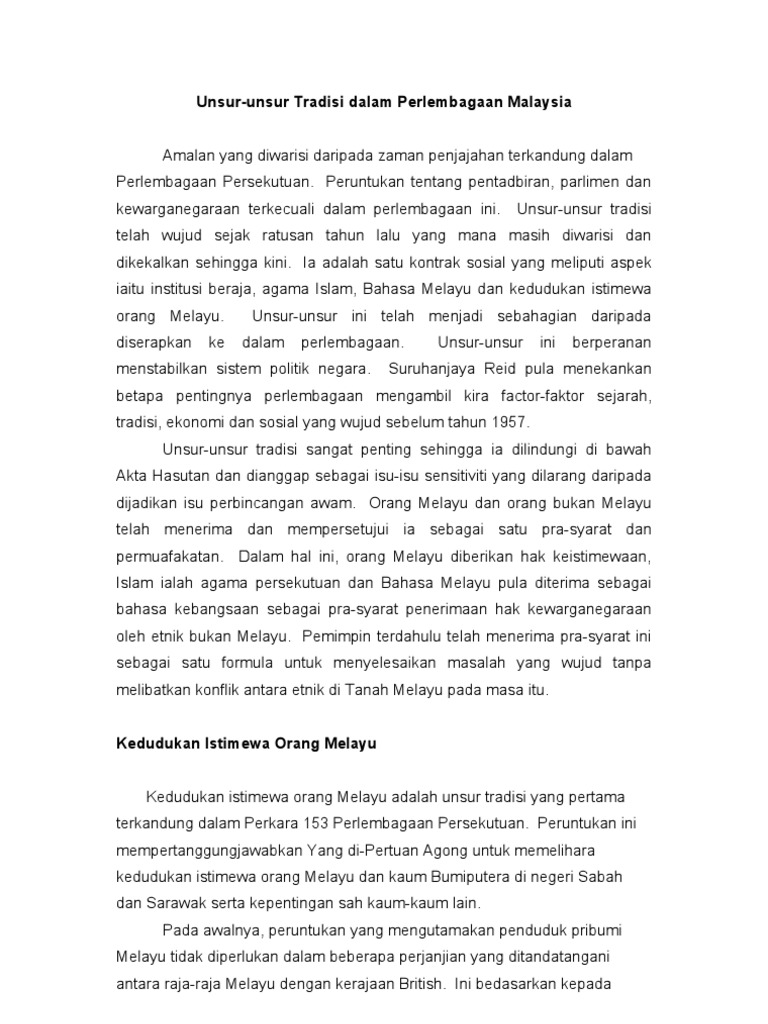 Unsur-unsur Tradisi dalam Perlembagaan Malaysia

Amalan yang diwarisi daripada zaman penjajahan terkandung dalam Perlembagaan Persekutuan. Peruntukan tentang pentadbiran, parlimen dan kewarganegaraan terkecuali dalam perlembagaan ini. Unsur-unsur tradisi telah wujud sejak ratusan tahun lalu yang mana masih diwarisi dan dikekalkan sehingga kini. Ia adalah satu kontrak sosial yang meliputi aspek iaitu institusi beraja, agama Islam, Bahasa Melayu dan kedudukan istimewa orang Melayu. Unsur-unsur ini telah menjadi sebahagian daripada diserapkan ke dalam perlembagaan. Unsur-unsur ini berperanan menstabilkan sistem politik negara. Suruhanjaya Reid pula menekankan betapa pentingnya perlembagaan mengambil kira factor-faktor sejarah, tradisi, ekonomi dan sosial yang wujud sebelum tahun 1957.

Unsur-unsur tradisi sangat penting sehingga ia dilindungi di bawah Akta Hasutan dan dianggap sebagai isu-isu sensitiviti yang dilarang daripada dijadikan isu perbincangan awam. Orang Melayu dan orang bukan Melayu telah menerima dan mempersetujui ia sebagai satu pra-syarat dan permuafakatan. Dalam hal ini, orang Melayu diberikan hak keistimewaan, Islam ialah agama persekutuan dan Bahasa Melayu pula diterima sebagai bahasa kebangsaan sebagai pra-syarat penerimaan hak kewarganegaraan oleh etnik bukan Melayu. Pemimpin terdahulu telah menerima pra-syarat ini sebagai satu formula untuk menyelesaikan masalah yang wujud tanpa melibatkan konflik antara etnik di Tanah Melayu pada masa itu.

Kedudukan Istimewa Orang Melayu

Kedudukan istimewa orang Melayu adalah unsur tradisi yang pertama terkandung dalam Perkara 153 Perlembagaan Persekutuan. Peruntukan ini mempertanggungjawabkan Yang di-Pertuan Agong untuk memelihara kedudukan istimewa orang Melayu dan kaum Bumiputera di negeri Sabah dan Sarawak serta kepentingan sah kaum-kaum lain.

Pada awalnya, peruntukan yang mengutamakan penduduk pribumi Melayu tidak diperlukan dalam beberapa perjanjian yang ditandatangani antara raja-raja Melayu dengan kerajaan British. Ini bedasarkan kepada